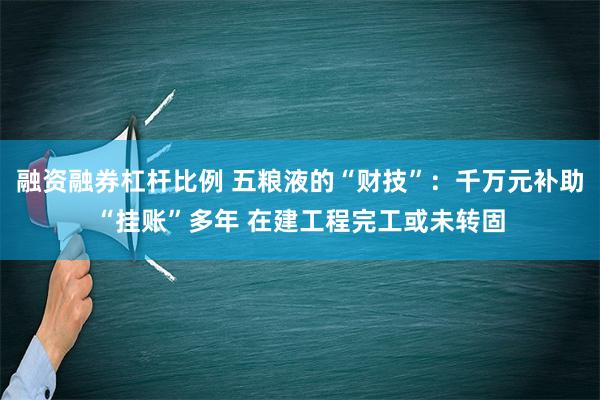 融资融券杠杆比例 五粮液的“财技”：千万元补助“挂账”多年 在建工程完工或未转固